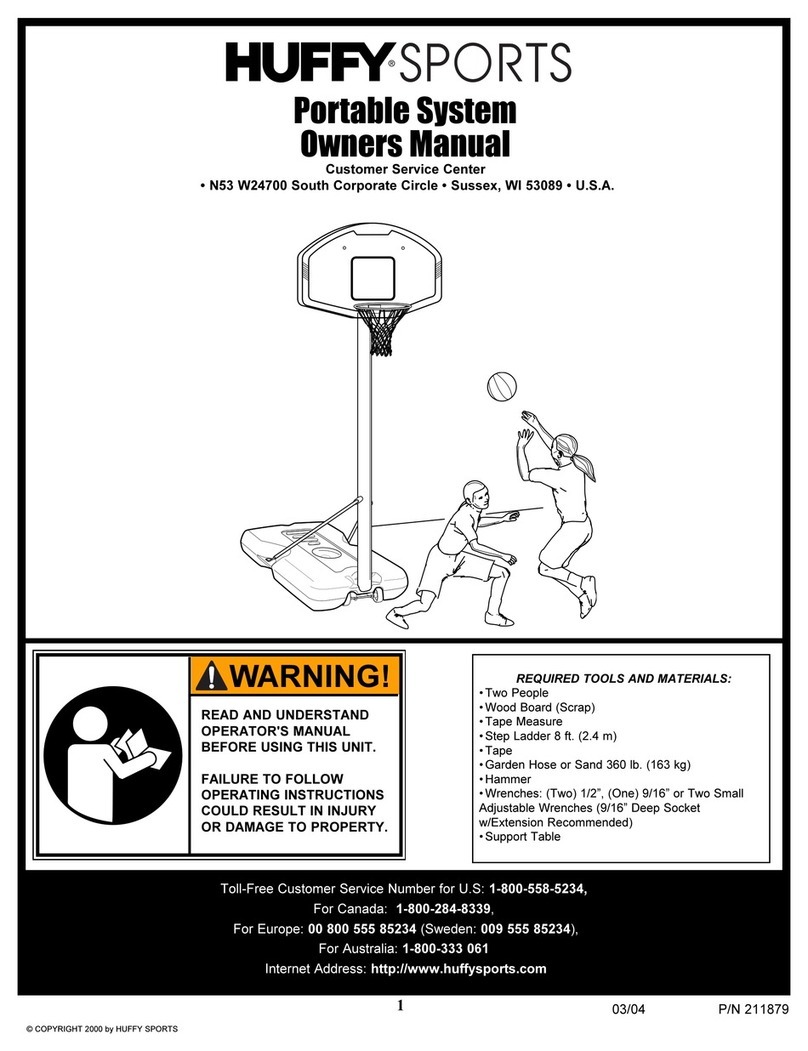 HUFFY® SPORTS

Portable System
Owners Manual

Customer Service Center
• N53 W24700 South Corporate Circle • Sussex, WI 53089 • U.S.A.

WARNING!

READ AND UNDERSTAND OPERATOR'S MANUAL BEFORE USING THIS UNIT.

FAILURE TO FOLLOW OPERATING INSTRUCTIONS COULD RESULT IN INJURY OR DAMAGE TO PROPERTY.

REQUIRED TOOLS AND MATERIALS:
• Two People
• Wood Board (Scrap)
• Tape Measure
• Step Ladder 8 ft. (2.4 m)
• Tape
• Garden Hose or Sand 360 lb. (163 kg)
• Hammer
• Wrenches: (Two) 1/2", (One) 9/16" or Two Small Adjustable Wrenches (9/16" Deep Socket w/Extension Recommended)
• Support Table

Toll-Free Customer Service Number for U.S: 1-800-558-5234,
For Canada: 1-800-284-8339,
For Europe: 00 800 555 85234 (Sweden: 009 555 85234),
For Australia: 1-800-333 061
Internet Address: http://www.huffysports.com

1

03/04

P/N 211879

© COPYRIGHT 2000 by HUFFY SPORTS